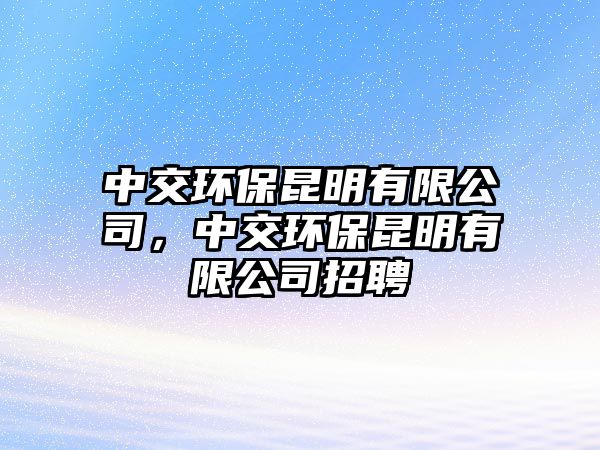 中交环保昆明有限公司，中交环保昆明有限公司招聘